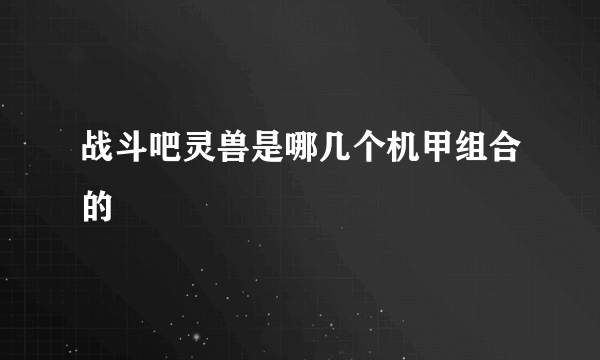 战斗吧灵兽是哪几个机甲组合的